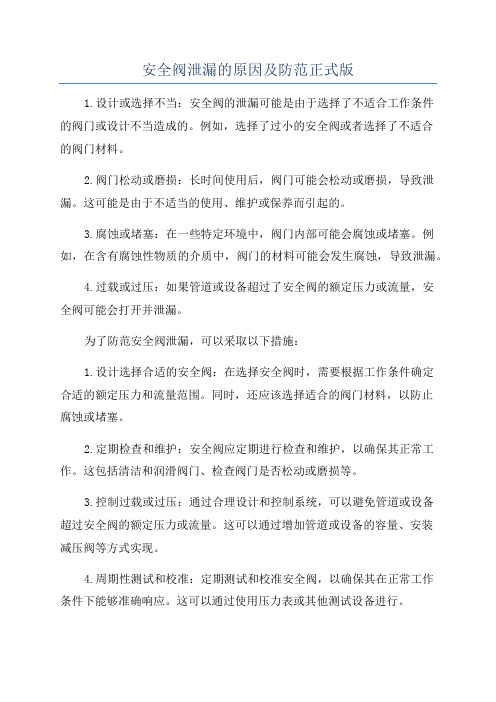 安全阀泄漏的原因及防范正式版

1.设计或选择不当：安全阀的泄漏可能是由于选择了不适合工作条件的阀门或设计不当造成的。例如，选择了过小的安全阀或者选择了不适合的阀门材料。

2.阀门松动或磨损：长时间使用后，阀门可能会松动或磨损，导致泄漏。这可能是由于不适当的使用、维护或保养而引起的。

3.腐蚀或堵塞：在一些特定环境中，阀门内部可能会腐蚀或堵塞。例如，在含有腐蚀性物质的介质中，阀门的材料可能会发生腐蚀，导致泄漏。

4.过载或过压：如果管道或设备超过了安全阀的额定压力或流量，安全阀可能会打开并泄漏。

为了防范安全阀泄漏，可以采取以下措施：

1.设计选择合适的安全阀：在选择安全阀时，需要根据工作条件确定合适的额定压力和流量范围。同时，还应该选择适合的阀门材料，以防止腐蚀或堵塞。

2.定期检查和维护：安全阀应定期进行检查和维护，以确保其正常工作。这包括清洁和润滑阀门、检查阀门是否松动或磨损等。

3.控制过载或过压：通过合理设计和控制系统，可以避免管道或设备超过安全阀的额定压力或流量。这可以通过增加管道或设备的容量、安装减压阀等方式实现。

4.周期性测试和校准：定期测试和校准安全阀，以确保其在正常工作条件下能够准确响应。这可以通过使用压力表或其他测试设备进行。